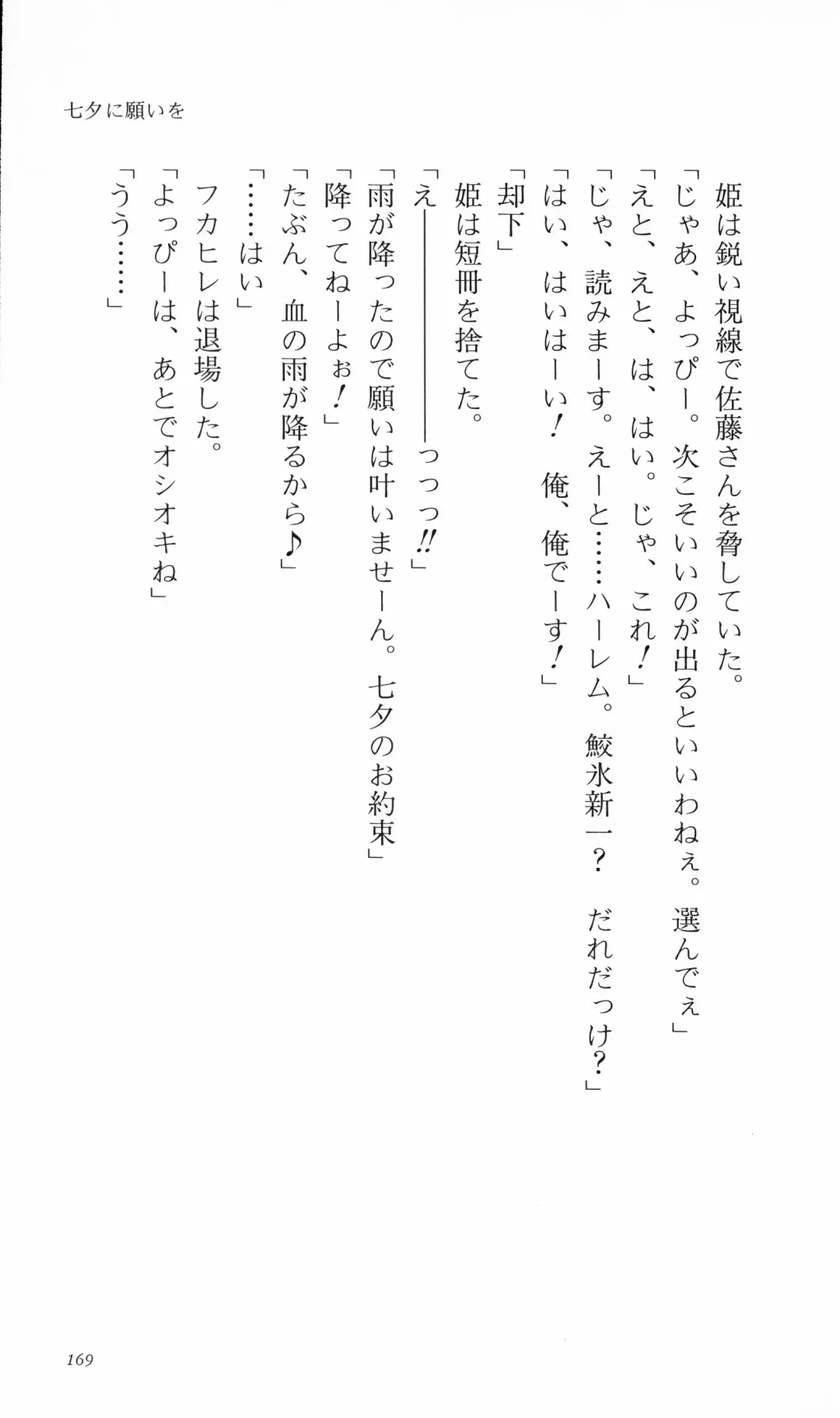 七夕に願いを

姫は鋭い視線で佐藤さんを脅していた。
「じゃあ、よっぴー。次こそいいのが出るといいわねぇ。選んでぇ」
「えと、えと、は、はい。じゃ、これ！」
「じゃ、読みまーす。えーと……ハーレム。鮫氷新一？　だれだっけ？」
「はい、はいはーい！　俺、俺でーす！」
「却下」
姫は短冊を捨てた。
「え――――っっっ!!」
「雨が降ったので願いは叶いませーん。七夕のお約束」
「降ってねーよぉ！」
「たぶん、血の雨が降るから♪」
「……はい」
フカヒレは退場した。
「よっぴーは、あとでオシオキね」
「うう……」

169